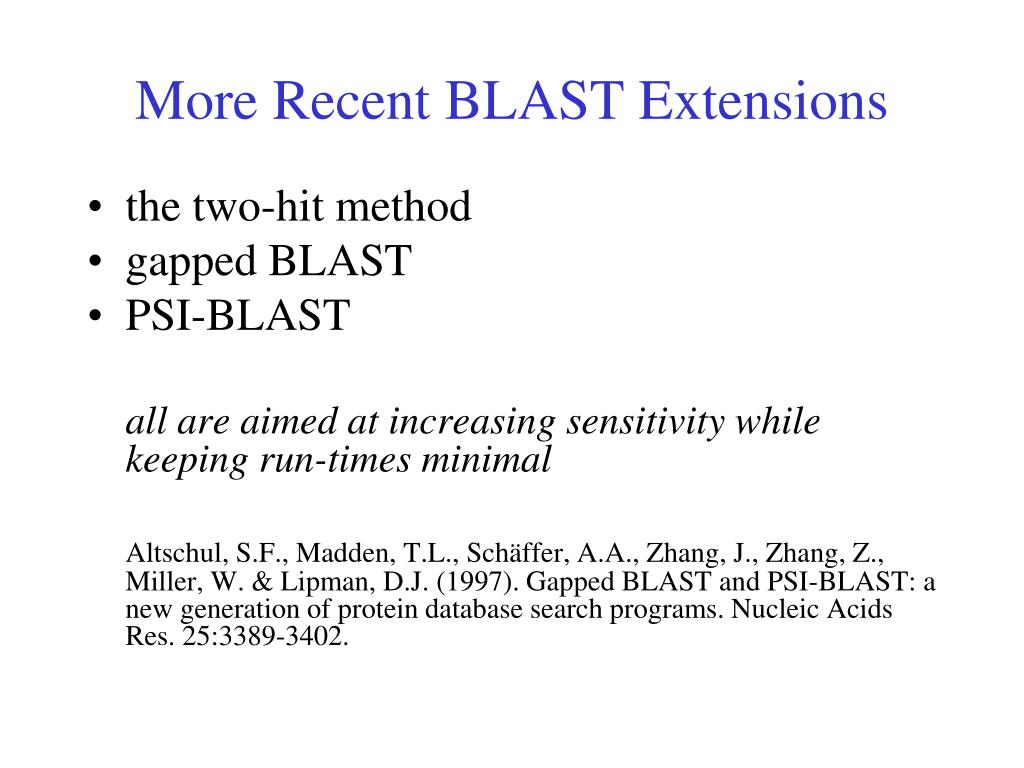 More Recent BLAST Extensions

• the two-hit method
• gapped BLAST
• PSI-BLAST

all are aimed at increasing sensitivity while keeping run-times minimal

Altschul, S.F., Madden, T.L., Schäffer, A.A., Zhang, J., Zhang, Z., Miller, W. & Lipman, D.J. (1997). Gapped BLAST and PSI-BLAST: a new generation of protein database search programs. Nucleic Acids Res. 25:3389-3402.